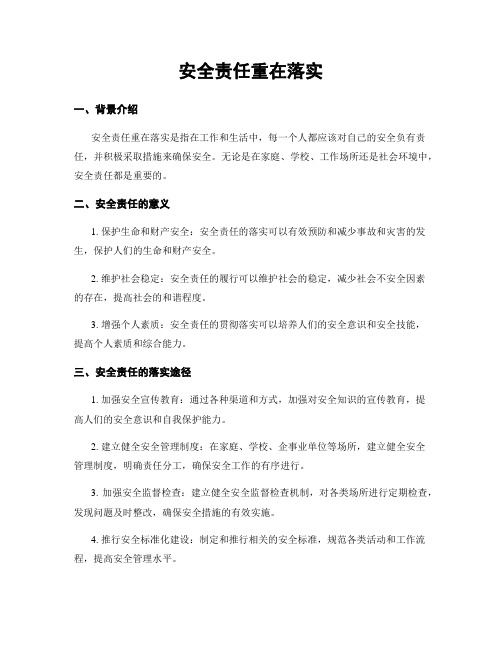 安全责任重在落实

一、背景介绍

安全责任重在落实是指在工作和生活中，每一个人都应该对自己的安全负有责任，并积极采取措施来确保安全。无论是在家庭、学校、工作场所还是社会环境中，安全责任都是重要的。

二、安全责任的意义

1. 保护生命和财产安全：安全责任的落实可以有效预防和减少事故和灾害的发生，保护人们的生命和财产安全。

2. 维护社会稳定：安全责任的履行可以维护社会的稳定，减少社会不安全因素的存在，提高社会的和谐程度。

3. 增强个人素质：安全责任的贯彻落实可以培养人们的安全意识和安全技能，提高个人素质和综合能力。

三、安全责任的落实途径

1. 加强安全宣传教育：通过各种渠道和方式，加强对安全知识的宣传教育，提高人们的安全意识和自我保护能力。

2. 建立健全安全管理制度：在家庭、学校、企事业单位等场所，建立健全安全管理制度，明确责任分工，确保安全工作的有序进行。

3. 加强安全监督检查：建立健全安全监督检查机制，对各类场所进行定期检查，发现问题及时整改，确保安全措施的有效实施。

4. 推行安全标准化建设：制定和推行相关的安全标准，规范各类活动和工作流程，提高安全管理水平。